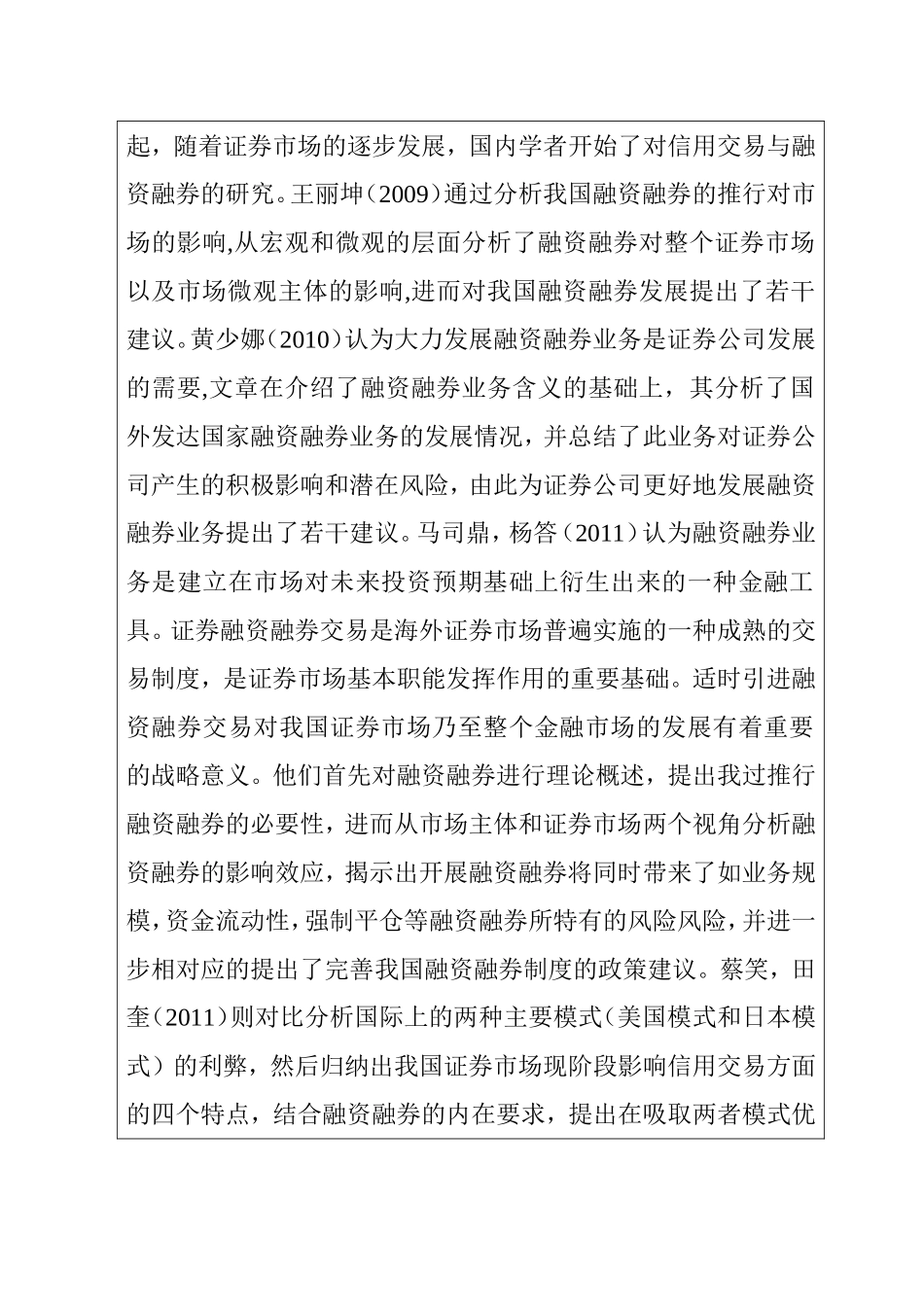 起，随着证券市场的逐步发展，国内学者开始了对信用交易与融资融券的研究。王丽坤（2009）通过分析我国融资融券的推行对市场的影响,从宏观和微观的层面分析了融资融券对整个证券市场以及市场微观主体的影响,进而对我国融资融券发展提出了若干建议。黄少娜（2010）认为大力发展融资融券业务是证券公司发展的需要,文章在介绍了融资融券业务含义的基础上，其分析了国外发达国家融资融券业务的发展情况，并总结了此业务对证券公司产生的积极影响和潜在风险，由此为证券公司更好地发展融资融券业务提出了若干建议。马司鼎，杨答（2011）认为融资融券业务是建立在市场对未来投资预期基础上衍生出来的一种金融工具。证券融资融券交易是海外证券市场普遍实施的一种成熟的交易制度，是证券市场基本职能发挥作用的重要基础。适时引进融资融券交易对我国证券市场乃至整个金融市场的发展有着重要的战略意义。他们首先对融资融券进行理论概述，提出我过推行融资融券的必要性，进而从市场主体和证券市场两个视角分析融资融券的影响效应，揭示出开展融资融券将同时带来了如业务规模，资金流动性，强制平仓等融资融券所特有的风险风险，并进一步相对应的提出了完善我国融资融券制度的政策建议。蔡笑，田奎（2011）则对比分析国际上的两种主要模式（美国模式和日本模式）的利弊，然后归纳出我国证券市场现阶段影响信用交易方面的四个特点，结合融资融券的内在要求，提出在吸取两者模式优